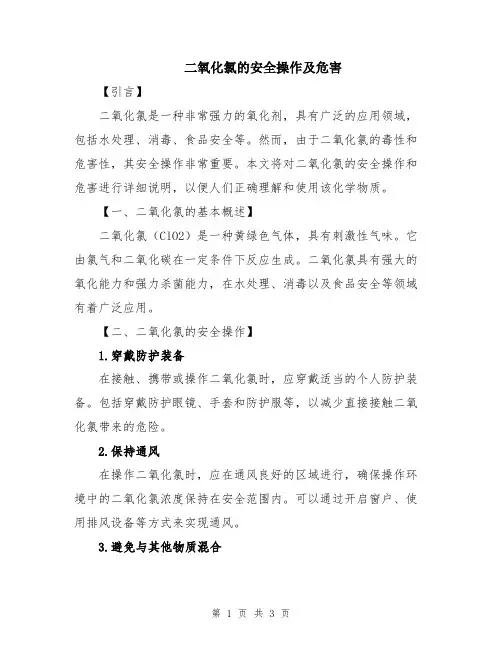 二氧化氯的安全操作及危害

【引言】

二氧化氯是一种非常强力的氧化剂，具有广泛的应用领域，包括水处理、消毒、食品安全等。然而，由于二氧化氯的毒性和危害性，其安全操作非常重要。本文将对二氧化氯的安全操作和危害进行详细说明，以便人们正确理解和使用该化学物质。

【一、二氧化氯的基本概述】

二氧化氯（ClO2）是一种黄绿色气体，具有刺激性气味。它由氯气和二氧化碳在一定条件下反应生成。二氧化氯具有强大的氧化能力和强力杀菌能力，在水处理、消毒以及食品安全等领域有着广泛应用。

【二、二氧化氯的安全操作】

1.穿戴防护装备

在接触、携带或操作二氧化氯时，应穿戴适当的个人防护装备。包括穿戴防护眼镜、手套和防护服等，以减少直接接触二氧化氯带来的危险。

2.保持通风

在操作二氧化氯时，应在通风良好的区域进行，确保操作环境中的二氧化氯浓度保持在安全范围内。可以通过开启窗户、使用排风设备等方式来实现通风。

3.避免与其他物质混合

第 1 页 共 3 页